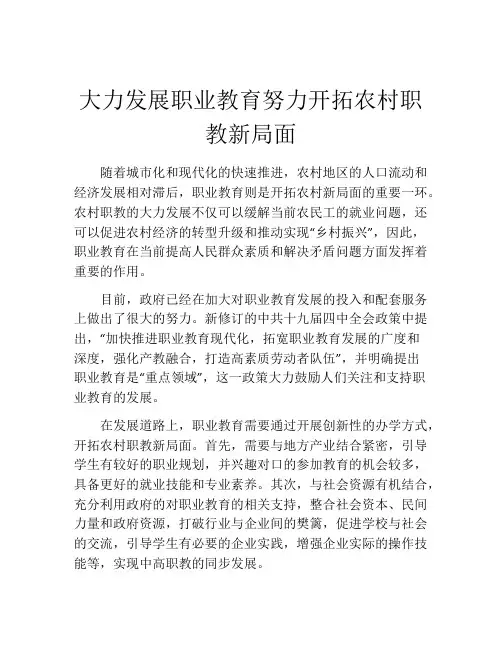 大力发展职业教育努力开拓农村职教新局面

随着城市化和现代化的快速推进，农村地区的人口流动和经济发展相对滞后，职业教育则是开拓农村新局面的重要一环。农村职教的大力发展不仅可以缓解当前农民工的就业问题，还可以促进农村经济的转型升级和推动实现“乡村振兴”，因此，职业教育在当前提高人民群众素质和解决矛盾问题方面发挥着重要的作用。

目前，政府已经在加大对职业教育发展的投入和配套服务上做出了很大的努力。新修订的中共十九届四中全会政策中提出，“加快推进职业教育现代化，拓宽职业教育发展的广度和深度，强化产教融合，打造高素质劳动者队伍”，并明确提出职业教育是“重点领域”，这一政策大力鼓励人们关注和支持职业教育的发展。

在发展道路上，职业教育需要通过开展创新性的办学方式，开拓农村职教新局面。首先，需要与地方产业结合紧密，引导学生有较好的职业规划，并兴趣对口的参加教育的机会较多，具备更好的就业技能和专业素养。其次，与社会资源有机结合，充分利用政府的对职业教育的相关支持，整合社会资本、民间力量和政府资源，打破行业与企业间的樊篱，促进学校与社会的交流，引导学生有必要的企业实践，增强企业实际的操作技能等，实现中高职教的同步发展。